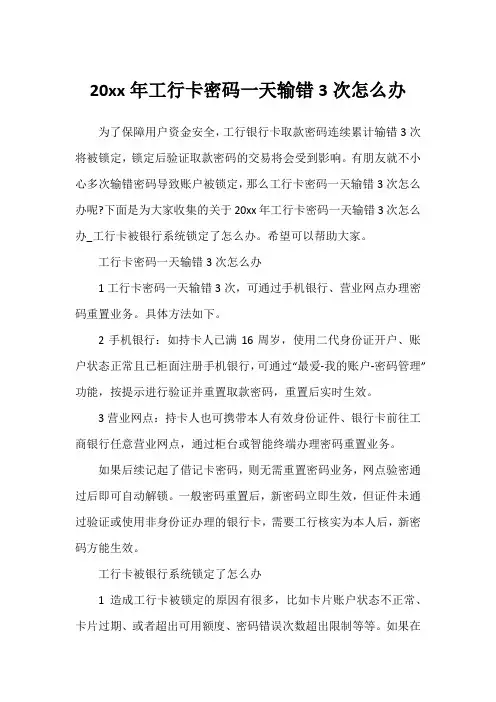 20xx 年工行卡密码一天输错 3 次怎么办

为了保障用户资金安全，工行银行卡取款密码连续累计输错 3 次将被锁定，锁定后验证取款密码的交易将会受到影响。有朋友就不小心多次输错密码导致账户被锁定，那么工行卡密码一天输错 3 次怎么办呢?下面是为大家收集的关于 20xx 年工行卡密码一天输错 3 次怎么办_工行卡被银行系统锁定了怎么办。希望可以帮助大家。

工行卡密码一天输错 3 次怎么办

1 工行卡密码一天输错 3 次，可通过手机银行、营业网点办理密码重置业务。具体方法如下。

2 手机银行：如持卡人已满 16 周岁，使用二代身份证开户、账户状态正常且已柜面注册手机银行，可通过“最爱-我的账户-密码管理”功能，按提示进行验证并重置取款密码，重置后实时生效。

3 营业网点：持卡人也可携带本人有效身份证件、银行卡前往工商银行任意营业网点，通过柜台或智能终端办理密码重置业务。

如果后续记起了借记卡密码，则无需重置密码业务，网点验密通过后即可自动解锁。一般密码重置后，新密码立即生效，但证件未通过验证或使用非身份证办理的银行卡，需要工行核实为本人后，新密码方能生效。

工行卡被银行系统锁定了怎么办

1 造成工行卡被锁定的原因有很多，比如卡片账户状态不正常、卡片过期、或者超出可用额度、密码错误次数超出限制等等。如果在